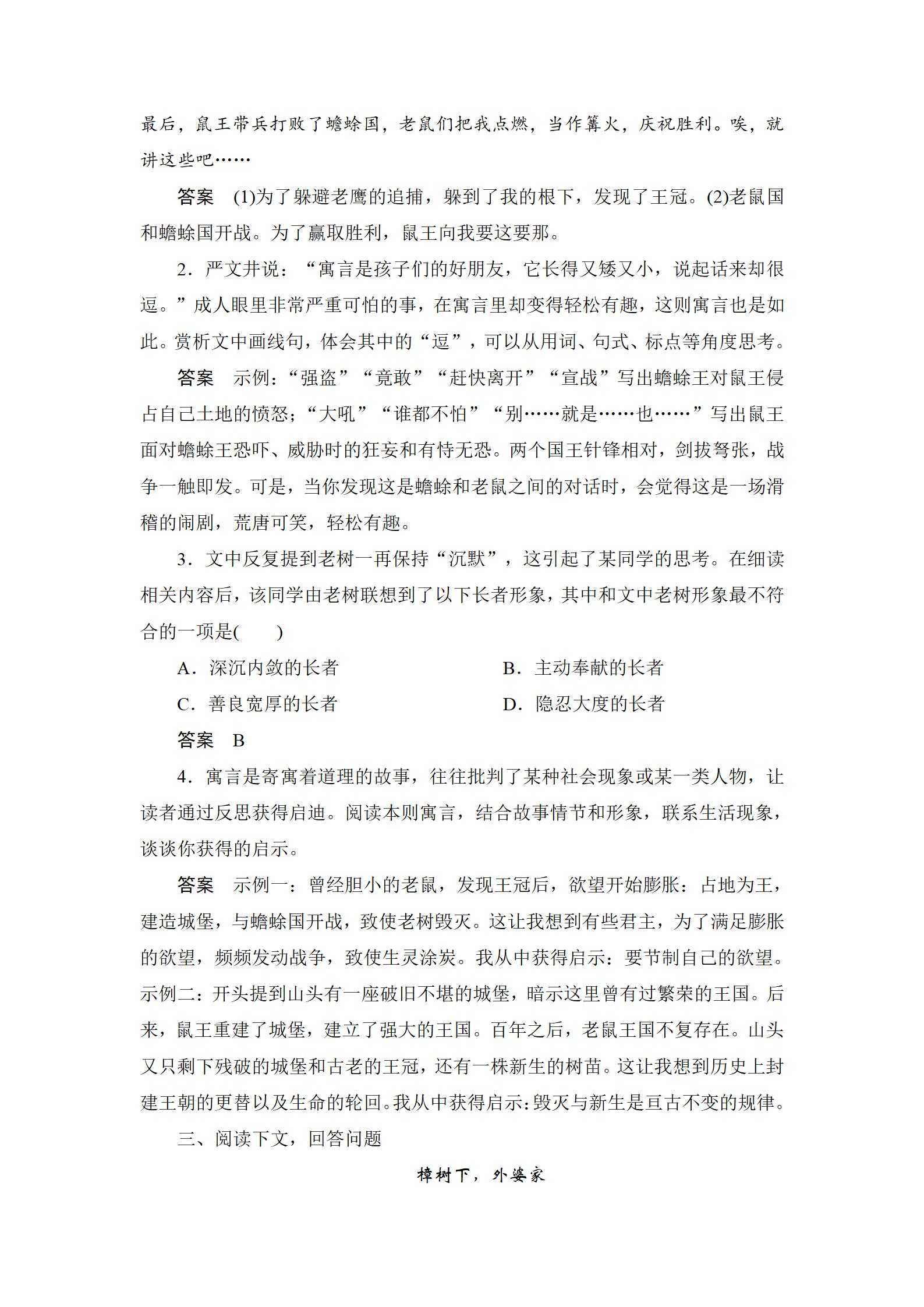 最后，鼠王带兵打败了蟾蜍国，老鼠们把我点燃，当作篝火，庆祝胜利。唉，就讲这些吧……

答案　(1)为了躲避老鹰的追捕，躲到了我的根下，发现了王冠。(2)老鼠国和蟾蜍国开战。为了赢取胜利，鼠王向我要这要那。

2．严文井说：“寓言是孩子们的好朋友，它长得又矮又小，说起话来却很逗。”成人眼里非常严重可怕的事，在寓言里却变得轻松有趣，这则寓言也是如此。赏析文中画线句，体会其中的“逗”，可以从用词、句式、标点等角度思考。

答案　示例：“强盗”“竟敢”“赶快离开”“宣战”写出蟾蜍王对鼠王侵占自己土地的愤怒；“大吼”“谁都不怕”“别……就是……也……”写出鼠王面对蟾蜍王恐吓、威胁时的狂妄和有恃无恐。两个国王针锋相对，剑拔弩张，战争一触即发。可是，当你发现这是蟾蜍和老鼠之间的对话时，会觉得这是一场滑稽的闹剧，荒唐可笑，轻松有趣。

3．文中反复提到老树一再保持“沉默”，这引起了某同学的思考。在细读相关内容后，该同学由老树联想到了以下长者形象，其中和文中老树形象最不符合的一项是(　　)

A．深沉内敛的长者　　B．主动奉献的长者

C．善良宽厚的长者　　D．隐忍大度的长者

答案　B

4．寓言是寄寓着道理的故事，往往批判了某种社会现象或某一类人物，让读者通过反思获得启迪。阅读本则寓言，结合故事情节和形象，联系生活现象，谈谈你获得的启示。

答案　示例一：曾经胆小的老鼠，发现王冠后，欲望开始膨胀：占地为王，建造城堡，与蟾蜍国开战，致使老树毁灭。这让我想到有些君主，为了满足膨胀的欲望，频频发动战争，致使生灵涂炭。我从中获得启示：要节制自己的欲望。示例二：开头提到山头有一座破旧不堪的城堡，暗示这里曾有过繁荣的王国。后来，鼠王重建了城堡，建立了强大的王国。百年之后，老鼠王国不复存在。山头又只剩下残破的城堡和古老的王冠，还有一株新生的树苗。这让我想到历史上封建王朝的更替以及生命的轮回。我从中获得启示：毁灭与新生是亘古不变的规律。

三、阅读下文，回答问题

樟树下，外婆家